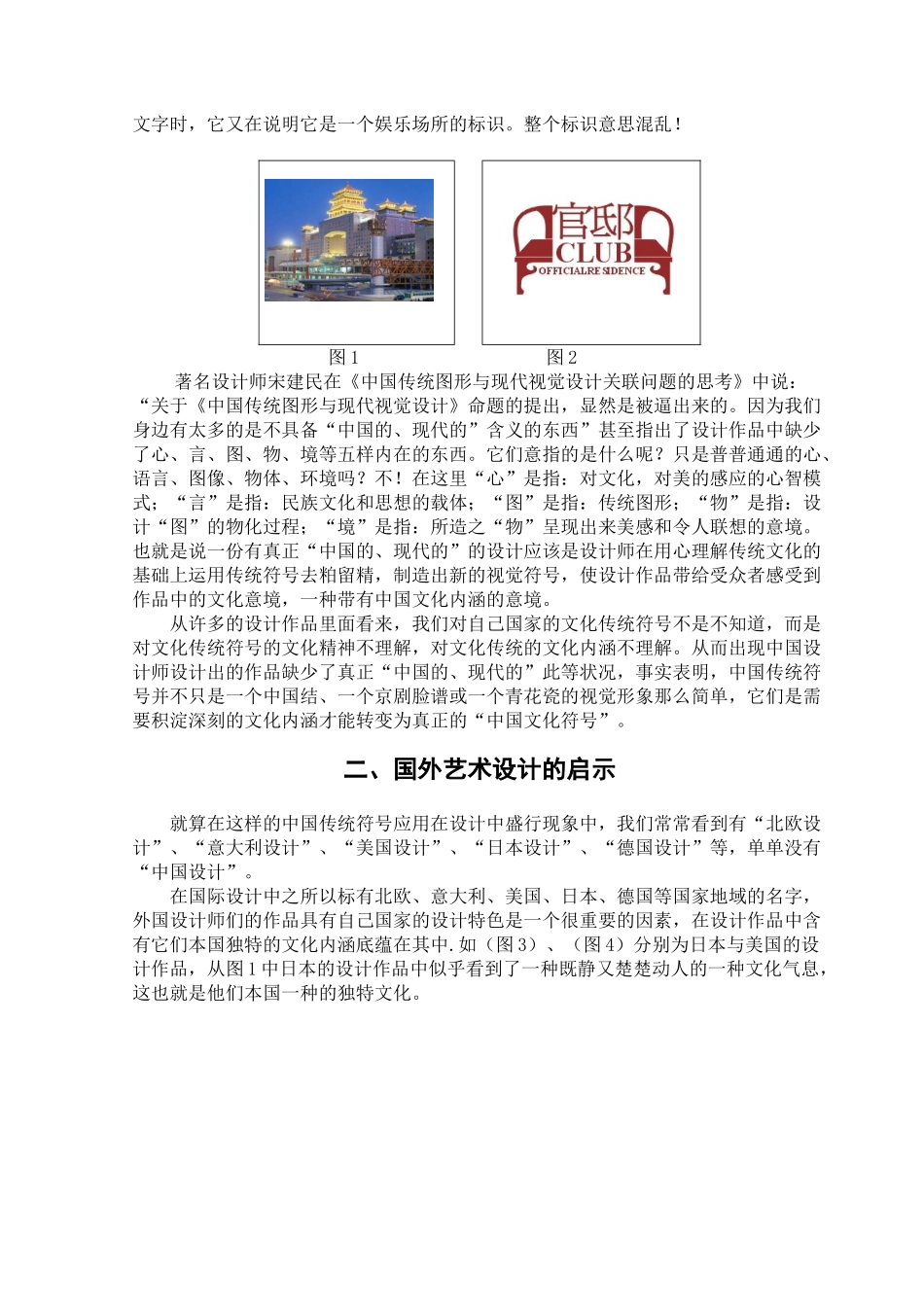 文字时，它又在说明它是一个娱乐场所的标识。整个标识意思混乱！

官邸
CLUB
OFFICIALRE SIDENCE

图 1　　　　图 2

著名设计师宋建民在《中国传统图形与现代视觉设计关联问题的思考》中说：“关于《中国传统图形与现代视觉设计》命题的提出，显然是被逼出来的。因为我们身边有太多的是不具备“中国的、现代的”含义的东西”甚至指出了设计作品中缺少了心、言、图、物、境等五样内在的东西。它们意指的是什么呢？只是普普通通的心、语言、图像、物体、环境吗？不！在这里“心”是指：对文化，对美的感应的心智模式；“言”是指：民族文化和思想的载体；“图”是指：传统图形；“物”是指：设计“图”的物化过程；“境”是指：所造之“物”呈现出来美感和令人联想的意境。也就是说一份有真正“中国的、现代的”的设计应该是设计师在用心理解传统文化的基础上运用传统符号去粕留精，制造出新的视觉符号，使设计作品带给受众者感受到作品中的文化意境，一种带有中国文化内涵的意境。

从许多的设计作品里面看来，我们对自己国家的文化传统符号不是不知道，而是对文化传统符号的文化精神不理解，对文化传统的文化内涵不理解。从而出现中国设计师设计出的作品缺少了真正“中国的、现代的”此等状况，事实表明，中国传统符号并不只是一个中国结、一个京剧脸谱或一个青花瓷的视觉形象那么简单，它们是需要积淀深刻的文化内涵才能转变为真正的“中国文化符号”。

二、国外艺术设计的启示

就算在这样的中国传统符号应用在设计中盛行现象中，我们常常看到有“北欧设计”、“意大利设计”、“美国设计”、“日本设计”、“德国设计”等，单单没有“中国设计”。

在国际设计中之所以标有北欧、意大利、美国、日本、德国等国家地域的名字，外国设计师们的作品具有自己国家的设计特色是一个很重要的因素，在设计作品中含有它们本国独特的文化内涵底蕴在其中.如（图 3）、（图 4）分别为日本与美国的设计作品，从图 1 中日本的设计作品中似乎看到了一种既静又楚楚动人的一种文化气息，这也就是他们本国一种的独特文化。